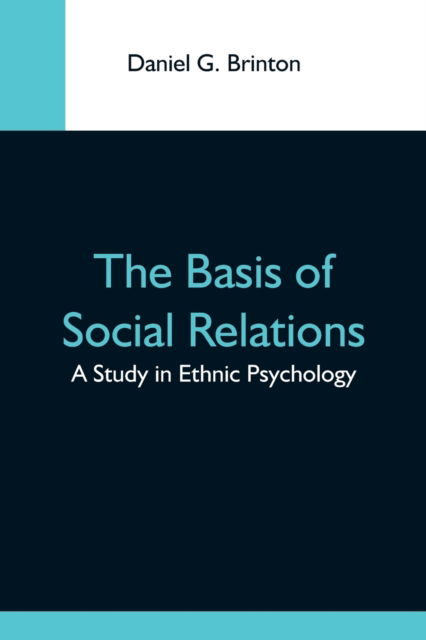 Daniel G. Brinton

The Basis of Social Relations

A Study in Ethnic Psychology